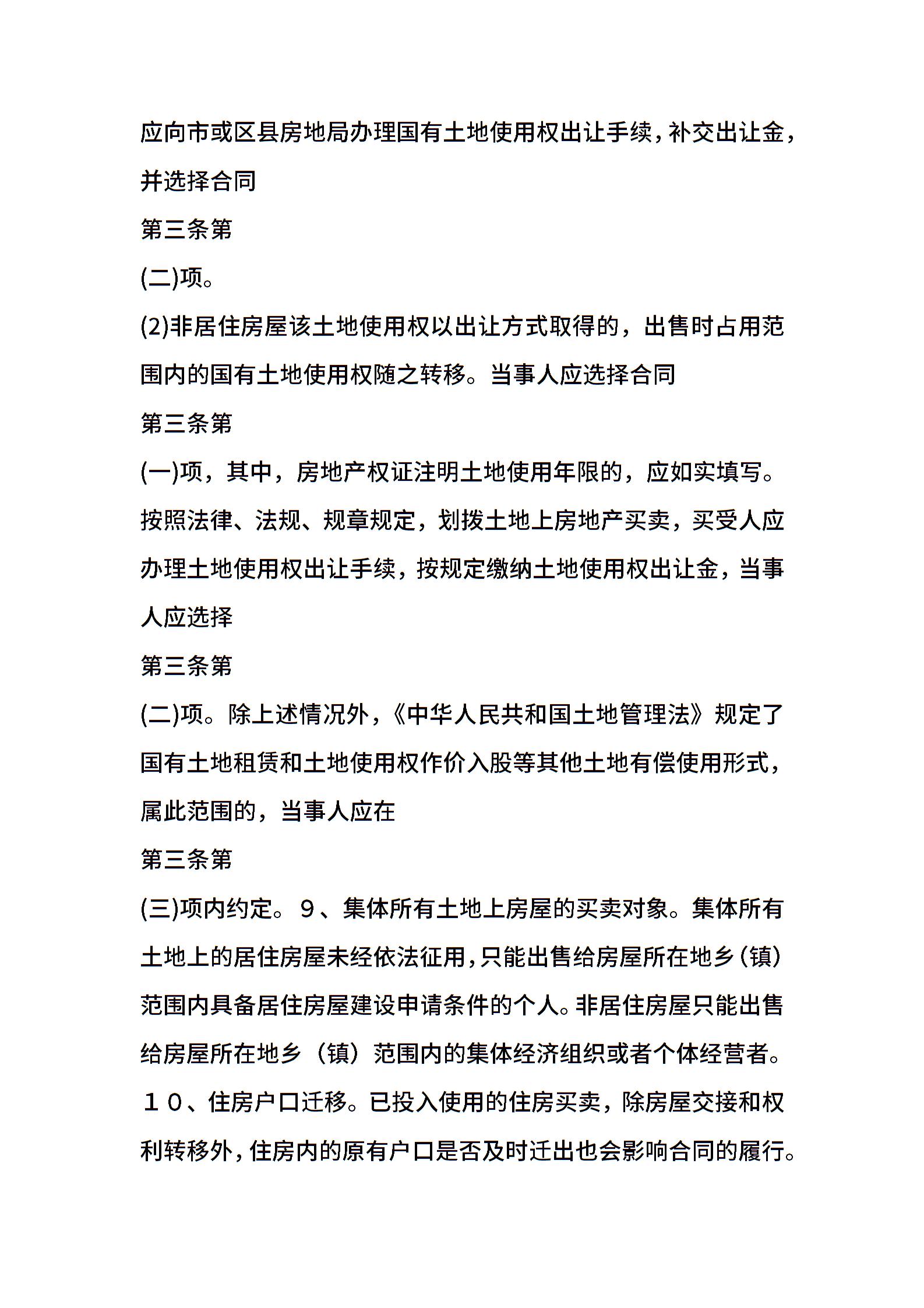 应向市或区县房地局办理国有土地使用权出让手续，补交出让金，并选择合同

第三条第

(二)项。

(2)非居住房屋该土地使用权以出让方式取得的，出售时占用范围内的国有土地使用权随之转移。当事人应选择合同

第三条第

(一)项，其中，房地产权证注明土地使用年限的，应如实填写。按照法律、法规、规章规定，划拨土地上房地产买卖，买受人应办理土地使用权出让手续，按规定缴纳土地使用权出让金，当事人应选择

第三条第

(二)项。除上述情况外，《中华人民共和国土地管理法》规定了国有土地租赁和土地使用权作价入股等其他土地有偿使用形式，属此范围的，当事人应在

第三条第

(三)项内约定。９、集体所有土地上房屋的买卖对象。集体所有土地上的居住房屋未经依法征用，只能出售给房屋所在地乡（镇）范围内具备居住房屋建设申请条件的个人。非居住房屋只能出售给房屋所在地乡（镇）范围内的集体经济组织或者个体经营者。１０、住房户口迁移。已投入使用的住房买卖，除房屋交接和权利转移外，住房内的原有户口是否及时迁出也会影响合同的履行。